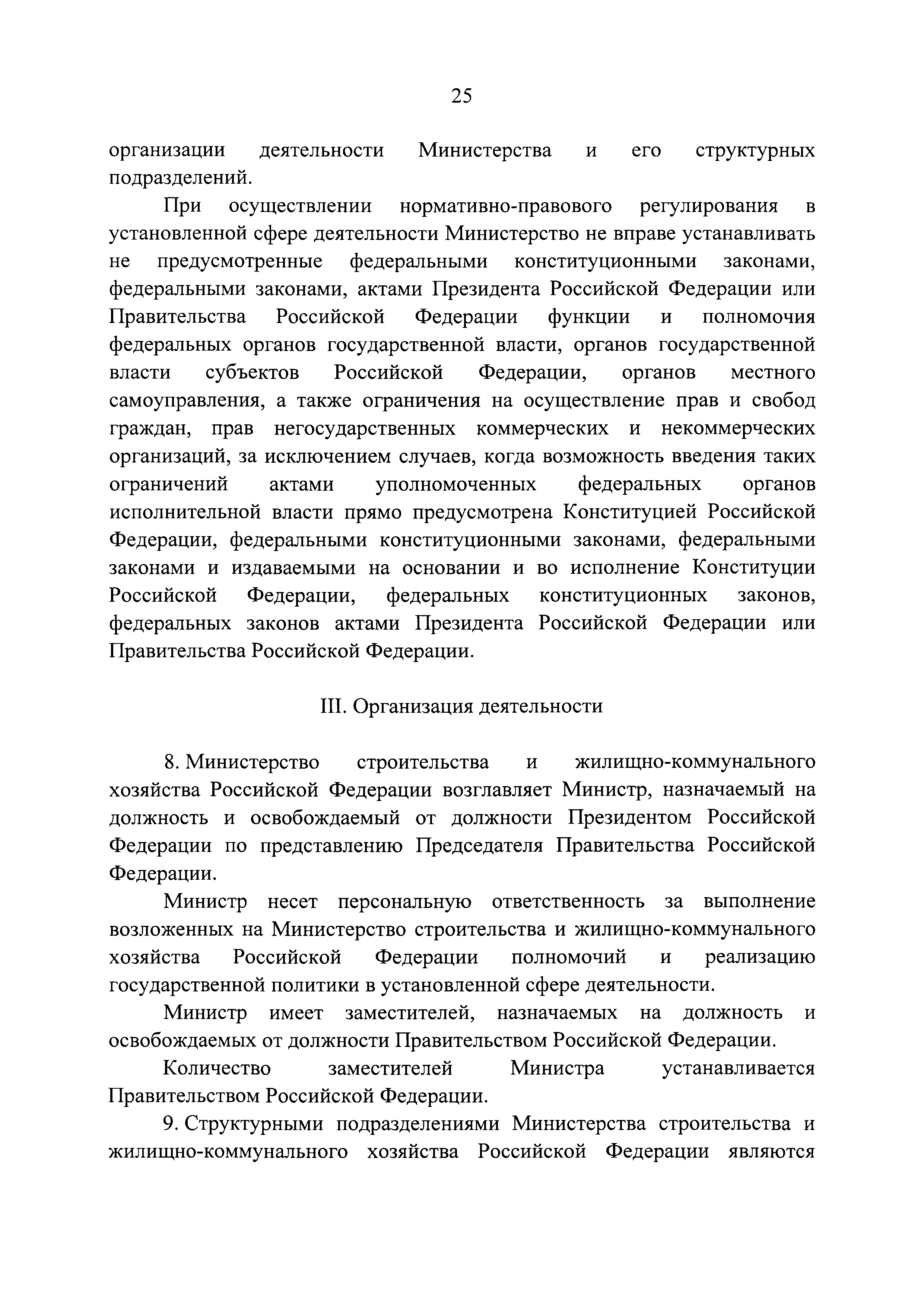 25

организации деятельности Министерства и его структурных подразделений.

При осуществлении нормативно-правового регулирования в установленной сфере деятельности Министерство не вправе устанавливать не предусмотренные федеральными конституционными законами, федеральными законами, актами Президента Российской Федерации или Правительства Российской Федерации функции и полномочия федеральных органов государственной власти, органов государственной власти субъектов Российской Федерации, органов местного самоуправления, а также ограничения на осуществление прав и свобод граждан, прав негосударственных коммерческих и некоммерческих организаций, за исключением случаев, когда возможность введения таких ограничений актами уполномоченных федеральных органов исполнительной власти прямо предусмотрена Конституцией Российской Федерации, федеральными конституционными законами, федеральными законами и издаваемыми на основании и во исполнение Конституции Российской Федерации, федеральных конституционных законов, федеральных законов актами Президента Российской Федерации или Правительства Российской Федерации.

III. Организация деятельности

8. Министерство строительства и жилищно-коммунального хозяйства Российской Федерации возглавляет Министр, назначаемый на должность и освобождаемый от должности Президентом Российской Федерации по представлению Председателя Правительства Российской Федерации.

Министр несет персональную ответственность за выполнение возложенных на Министерство строительства и жилищно-коммунального хозяйства Российской Федерации полномочий и реализацию государственной политики в установленной сфере деятельности.

Министр имеет заместителей, назначаемых на должность и освобождаемых от должности Правительством Российской Федерации.

Количество заместителей Министра устанавливается Правительством Российской Федерации.

9. Структурными подразделениями Министерства строительства и жилищно-коммунального хозяйства Российской Федерации являются